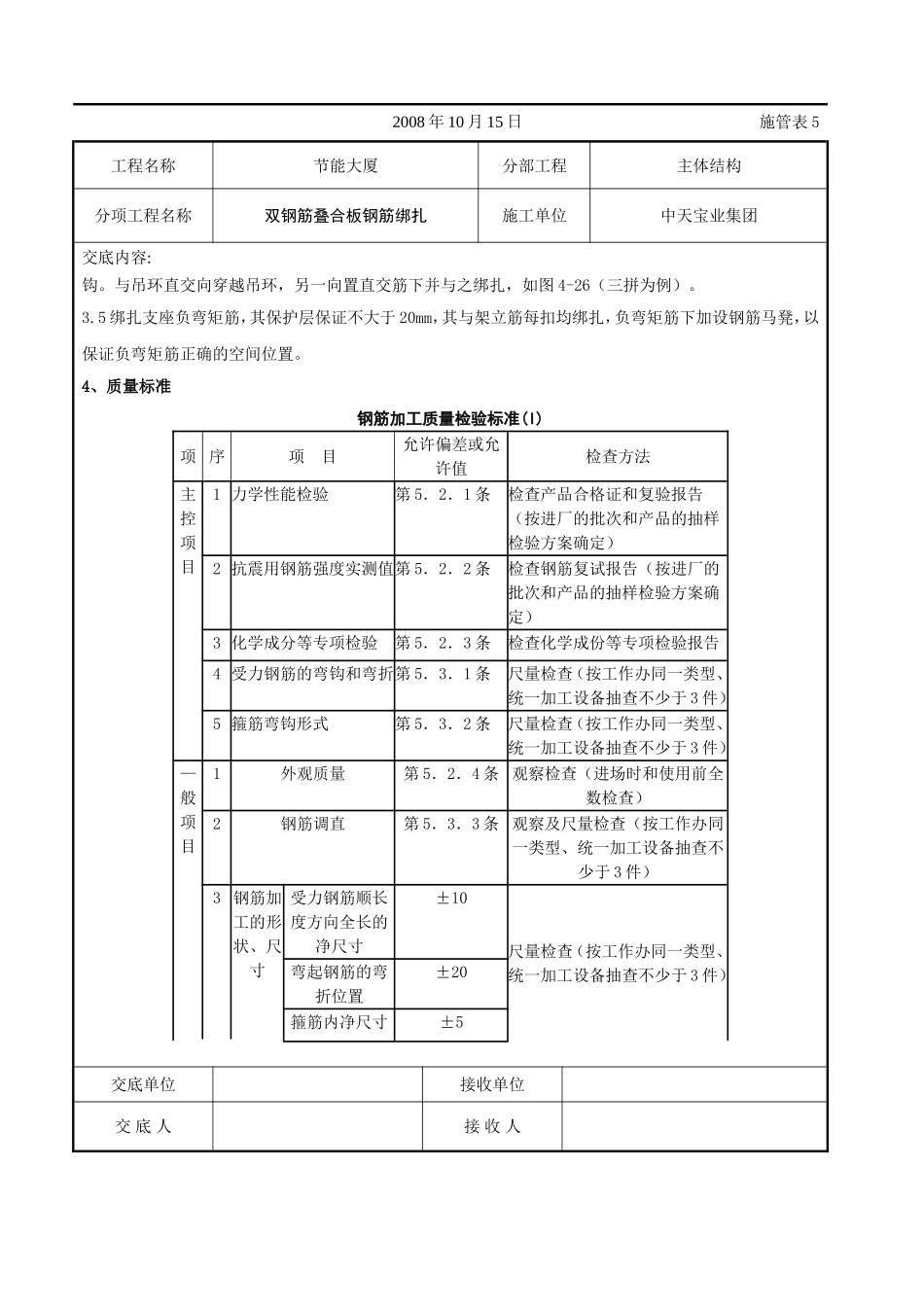 2008 年 10 月 15 日 施管表 5

| 工程名称 | 节能大厦 | 分部工程 | 主体结构 |
|---|---|---|---|
| 分项工程名称 | 双钢筋叠合板钢筋绑扎 | 施工单位 | 中天宝业集团 |

交底内容:

钩。与吊环直交向穿越吊环，另一向置直交筋下并与之绑扎，如图 4-26（三拼为例）。

3.5 绑扎支座负弯矩筋，其保护层保证不大于 20㎜，其与架立筋每扣均绑扎，负弯矩筋下加设钢筋马凳，以保证负弯矩筋正确的空间位置。

4、质量标准

钢筋加工质量检验标准(Ⅰ)

| 项 | 序 | 项 目 | | 允许偏差或允许值 | 检查方法 |
|---|---|---|---|---|---|
| 主控项目 | 1 | 力学性能检验 | | 第 5．2．1 条 | 检查产品合格证和复验报告（按进厂的批次和产品的抽样检验方案确定） |
| | 2 | 抗震用钢筋强度实测值 | | 第 5．2．2 条 | 检查钢筋复试报告（按进厂的批次和产品的抽样检验方案确定） |
| | 3 | 化学成分等专项检验 | | 第 5．2．3 条 | 检查化学成份等专项检验报告 |
| | 4 | 受力钢筋的弯钩和弯折 | | 第 5．3．1 条 | 尺量检查（按工作办同一类型、统一加工设备抽查不少于 3 件） |
| | 5 | 箍筋弯钩形式 | | 第 5．3．2 条 | 尺量检查（按工作办同一类型、统一加工设备抽查不少于 3 件） |
| 一般项目 | 1 | 外观质量 | | 第 5．2．4 条 | 观察检查（进场时和使用前全数检查） |
| | 2 | 钢筋调直 | | 第 5．3．3 条 | 观察及尺量检查（按工作办同一类型、统一加工设备抽查不少于 3 件） |
| | 3 | 钢筋加工的形状、尺寸 | 受力钢筋顺长度方向全长的净尺寸 | ±10 | 尺量检查（按工作办同一类型、统一加工设备抽查不少于 3 件） |
| | | | 弯起钢筋的弯折位置 | ±20 | |
| | | | 箍筋内净尺寸 | ±5 | |

| 交底单位 | | 接收单位 | |
|---|---|---|---|
| 交 底 人 | | 接 收 人 | |